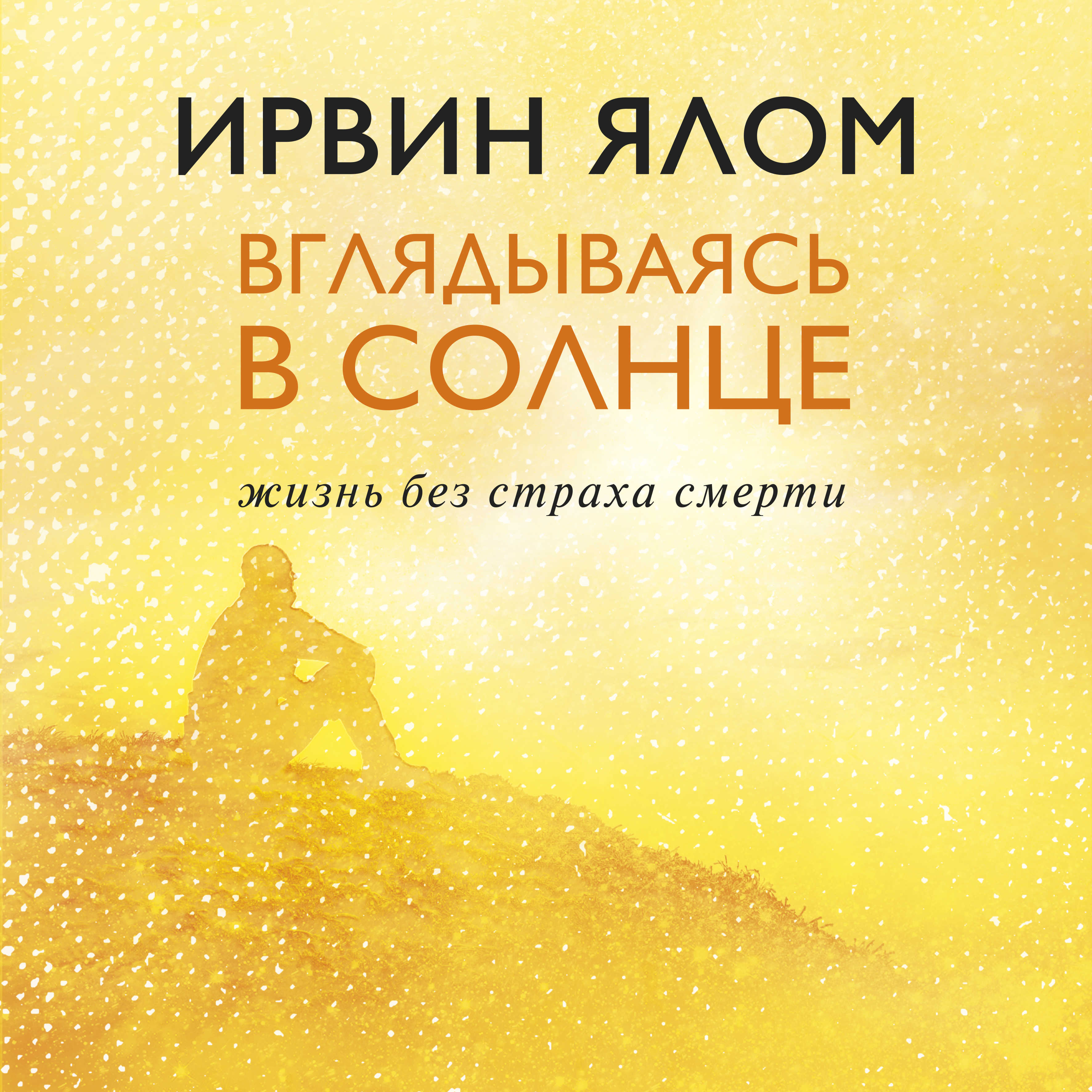 ИРВИН ЯЛОМ

ВГЛЯДЫВАЯСЬ
В СОЛНЦЕ

жизнь без страха смерти